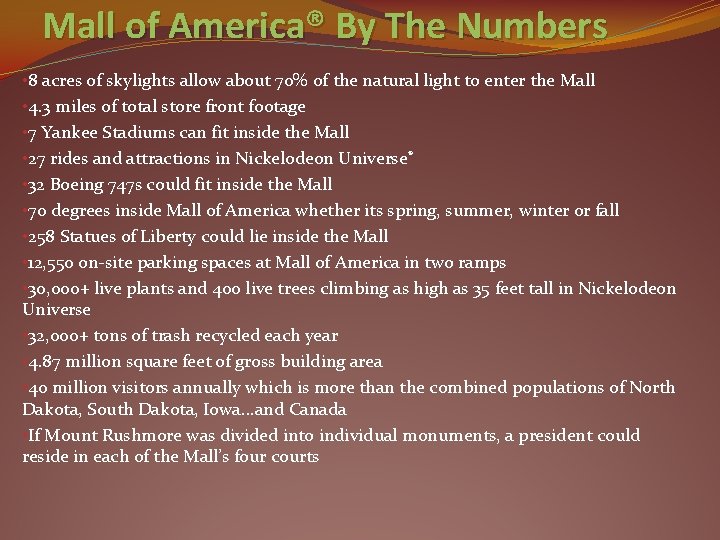 Mall of America® By The Numbers

• 8 acres of skylights allow about 70% of the natural light to enter the Mall
• 4.3 miles of total store front footage
• 7 Yankee Stadiums can fit inside the Mall
• 27 rides and attractions in Nickelodeon Universe®
• 32 Boeing 747s could fit inside the Mall
• 70 degrees inside Mall of America whether its spring, summer, winter or fall
• 258 Statues of Liberty could lie inside the Mall
• 12,550 on-site parking spaces at Mall of America in two ramps
• 30,000+ live plants and 400 live trees climbing as high as 35 feet tall in Nickelodeon Universe
• 32,000+ tons of trash recycled each year
• 4.87 million square feet of gross building area
• 40 million visitors annually which is more than the combined populations of North Dakota, South Dakota, Iowa…and Canada
• If Mount Rushmore was divided into individual monuments, a president could reside in each of the Mall's four courts